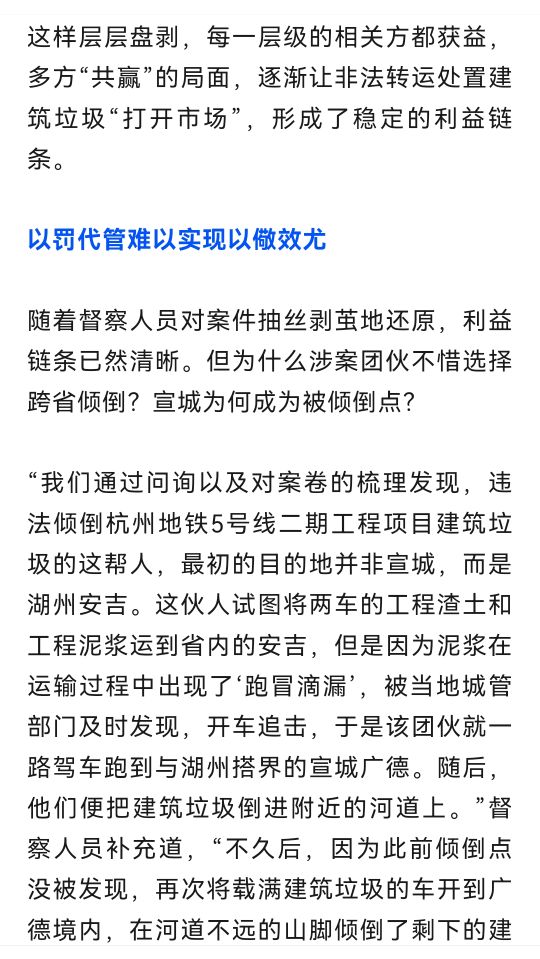 这样层层盘剥，每一层级的相关方都获益，多方“共赢”的局面，逐渐让非法转运处置建筑垃圾“打开市场”，形成了稳定的利益链条。

以罚代管难以实现以儆效尤

随着督察人员对案件抽丝剥茧地还原，利益链条已然清晰。但为什么涉案团伙不惜选择跨省倾倒？宣城为何成为被倾倒点？

“我们通过问询以及对案卷的梳理发现，违法倾倒杭州地铁5号线二期工程项目建筑垃圾的这帮人，最初的目的地并非宣城，而是湖州安吉。这伙人试图将两车的工程渣土和工程泥浆运到省内的安吉，但是因为泥浆在运输过程中出现了‘跑冒滴漏’，被当地城管部门及时发现，开车追击，于是该团伙就一路驾车跑到与湖州搭界的宣城广德。随后，他们便把建筑垃圾倒进附近的河道上。”督察人员补充道，“不久后，因为此前倾倒点没被发现，再次将载满建筑垃圾的车开到广德境内，在河道不远的山脚倾倒了剩下的建